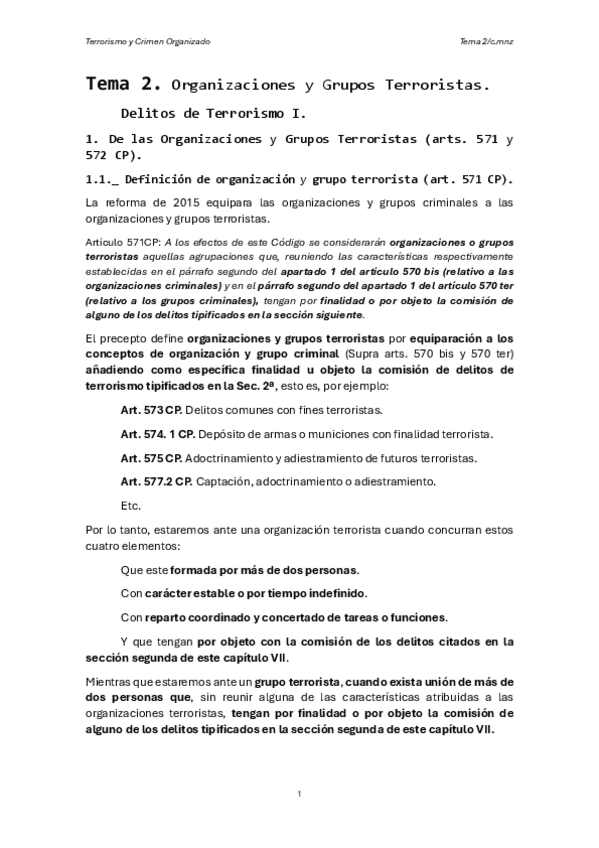 Terrorismo y Crimen Organizado

Tema 2/c.mnz

Tema 2. Organizaciones y Grupos Terroristas.

Delitos de Terrorismo I.

1. De las Organizaciones y Grupos Terroristas (arts. 571 y 572 CP).

1.1._ Definición de organización y grupo terrorista (art. 571 CP).

La reforma de 2015 equipara las organizaciones y grupos criminales a las organizaciones y grupos terroristas.

Artículo 571CP: A los efectos de este Código se considerarán organizaciones o grupos terroristas aquellas agrupaciones que, reuniendo las características respectivamente establecidas en el párrafo segundo del apartado 1 del artículo 570 bis (relativo a las organizaciones criminales) y en el párrafo segundo del apartado 1 del artículo 570 ter (relativo a los grupos criminales), tengan por finalidad o por objeto la comisión de alguno de los delitos tipificados en la sección siguiente.

El precepto define organizaciones y grupos terroristas por equiparación a los conceptos de organización y grupo criminal (Supra arts. 570 bis y 570 ter) añadiendo como específica finalidad u objeto la comisión de delitos de terrorismo tipificados en la Sec. 2ª, esto es, por ejemplo:

Art. 573 CP. Delitos comunes con fines terroristas.

Art. 574. 1 CP. Depósito de armas o municiones con finalidad terrorista.

Art. 575 CP. Adoctrinamiento y adiestramiento de futuros terroristas.

Art. 577.2 CP. Captación, adoctrinamiento o adiestramiento.

Etc.

Por lo tanto, estaremos ante una organización terrorista cuando concurran estos cuatro elementos:

Que este formada por más de dos personas.

Con carácter estable o por tiempo indefinido.

Con reparto coordinado y concertado de tareas o funciones.

Y que tengan por objeto con la comisión de los delitos citados en la sección segunda de este capítulo VII.

Mientras que estaremos ante un grupo terrorista, cuando exista unión de más de dos personas que, sin reunir alguna de las características atribuidas a las organizaciones terroristas, tengan por finalidad o por objeto la comisión de alguno de los delitos tipificados en la sección segunda de este capítulo VII.

1